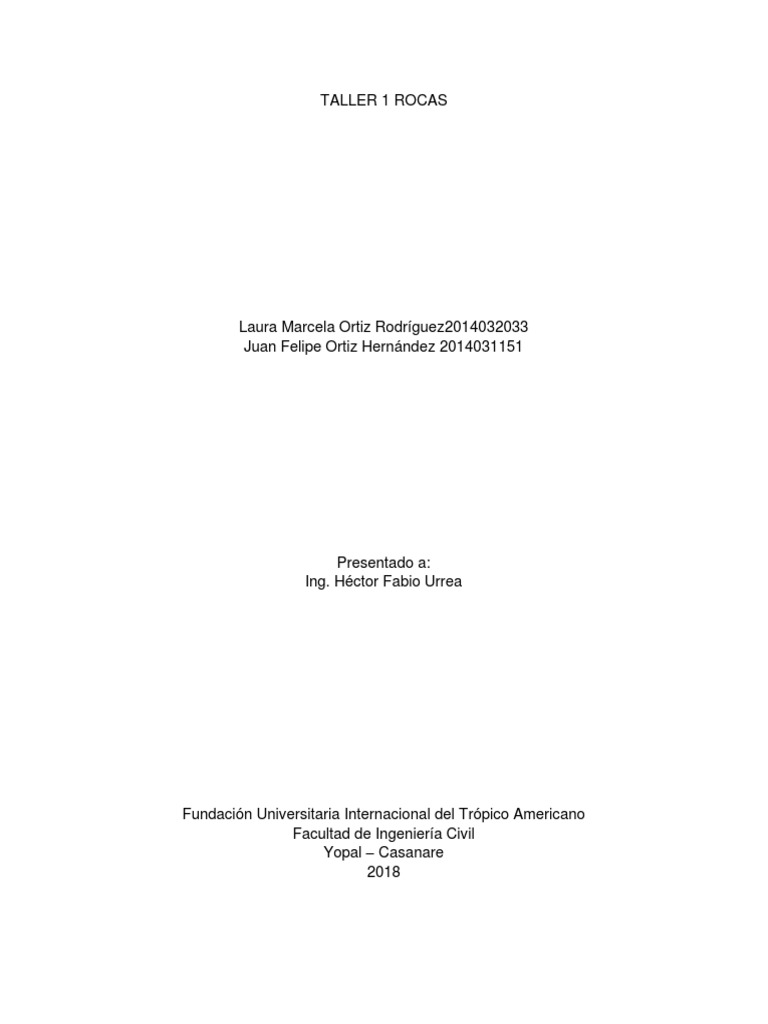 TALLER 1 ROCAS

Laura Marcela Ortiz Rodríguez2014032033
Juan Felipe Ortiz Hernández 2014031151

Presentado a:
Ing. Héctor Fabio Urrea

Fundación Universitaria Internacional del Trópico Americano
Facultad de Ingeniería Civil
Yopal – Casanare
2018